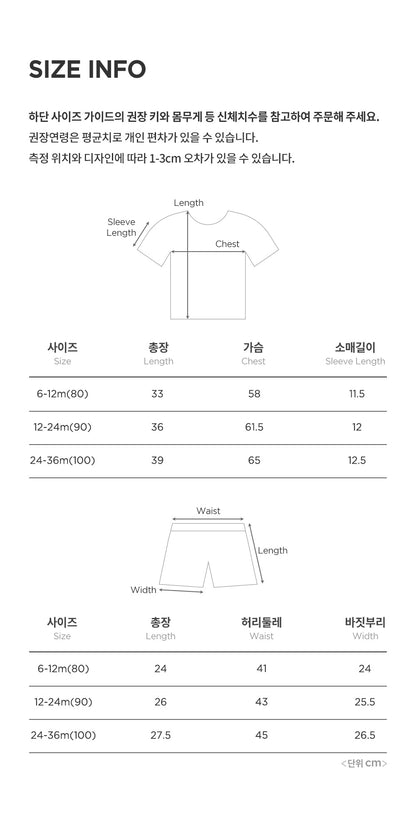 SIZE INFO

하단 사이즈 가이드의 권장 키와 몸무게 등 신체치수를 참고하여 주문해 주세요.
권장연령은 평균치로 개인 편차가 있을 수 있습니다.
측정 위치와 디자인에 따라 1-3cm 오차가 있을 수 있습니다.

Length
Sleeve Length
Chest

| 사이즈 Size | 총장 Length | 가슴 Chest | 소매길이 Sleeve Length |
|---|---|---|---|
| 6-12m(80) | 33 | 58 | 11.5 |
| 12-24m(90) | 36 | 61.5 | 12 |
| 24-36m(100) | 39 | 65 | 12.5 |

Waist
Length
Width

| 사이즈 Size | 총장 Length | 허리둘레 Waist | 바짓부리 Width |
|---|---|---|---|
| 6-12m(80) | 24 | 41 | 24 |
| 12-24m(90) | 26 | 43 | 25.5 |
| 24-36m(100) | 27.5 | 45 | 26.5 |

<단위 cm>